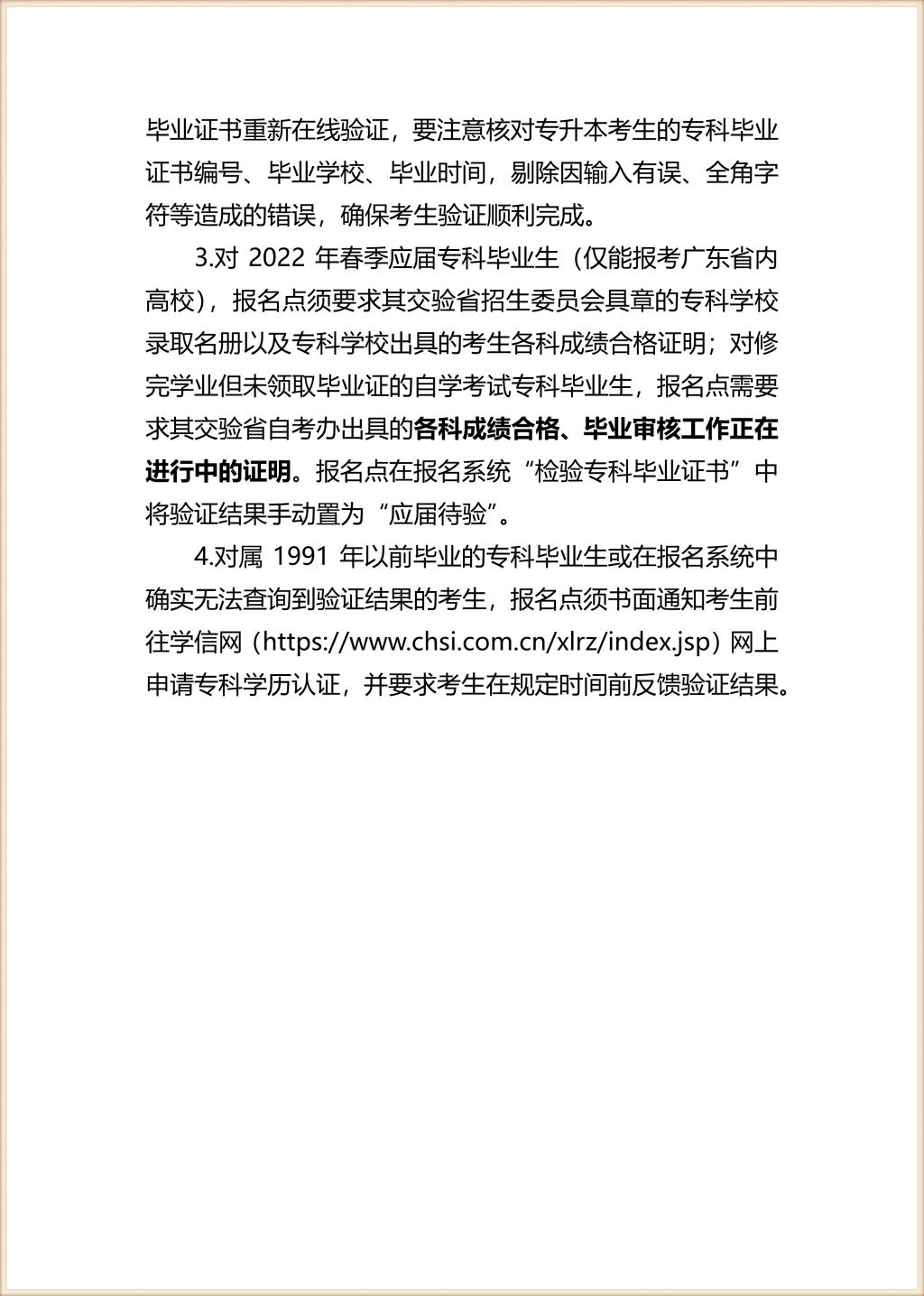 毕业证书重新在线验证，要注意核对专升本考生的专科毕业证书编号、毕业学校、毕业时间，剔除因输入有误、全角字符等造成的错误，确保考生验证顺利完成。

3.对 2022 年春季应届专科毕业生（仅能报考广东省内高校），报名点须要求其交验省招生委员会具章的专科学校录取名册以及专科学校出具的考生各科成绩合格证明；对修完学业但未领取毕业证的自学考试专科毕业生，报名点需要求其交验省自考办出具的各科成绩合格、毕业审核工作正在进行中的证明。报名点在报名系统“检验专科毕业证书”中将验证结果手动置为“应届待验”。

4.对属 1991 年以前毕业的专科毕业生或在报名系统中确实无法查询到验证结果的考生，报名点须书面通知考生前往学信网（https://www.chsi.com.cn/xlrz/index.jsp）网上申请专科学历认证，并要求考生在规定时间前反馈验证结果。